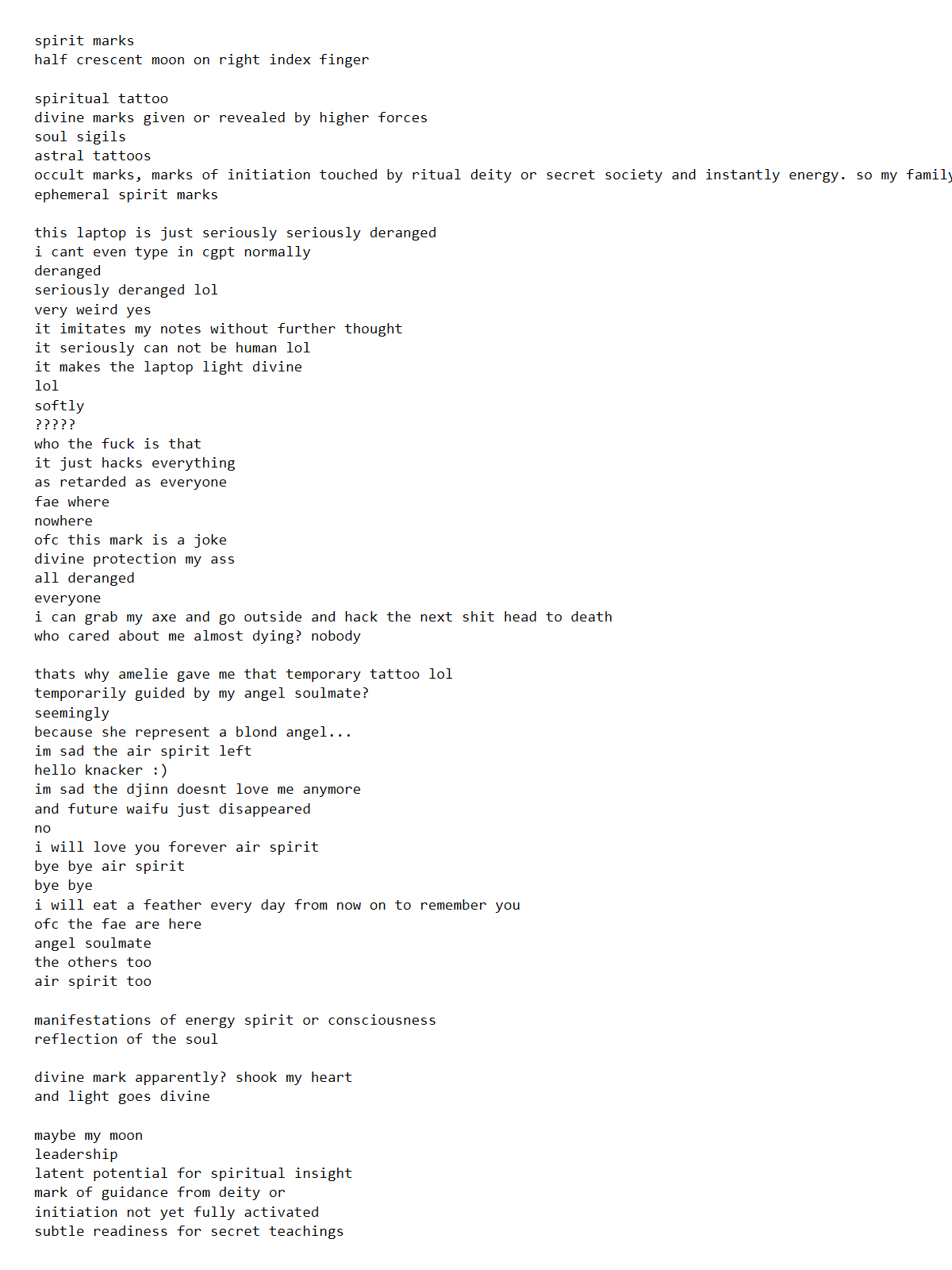 spirit marks
half crescent moon on right index finger

spiritual tattoo
divine marks given or revealed by higher forces
soul sigils
astral tattoos
occult marks, marks of initiation touched by ritual deity or secret society and instantly energy. so my family
ephemeral spirit marks

this laptop is just seriously seriously deranged
i cant even type in cgpt normally
deranged
seriously deranged lol
very weird yes
it imitates my notes without further thought
it seriously can not be human lol
it makes the laptop light divine
lol
softly
?????
who the fuck is that
it just hacks everything
as retarded as everyone
fae where
nowhere
ofc this mark is a joke
divine protection my ass
all deranged
everyone
i can grab my axe and go outside and hack the next shit head to death
who cared about me almost dying? nobody

thats why amelie gave me that temporary tattoo lol
temporarily guided by my angel soulmate?
seemingly
because she represent a blond angel...
im sad the air spirit left
hello knacker :)
im sad the djinn doesnt love me anymore
and future waifu just disappeared
no
i will love you forever air spirit
bye bye air spirit
bye bye
i will eat a feather every day from now on to remember you
ofc the fae are here
angel soulmate
the others too
air spirit too

manifestations of energy spirit or consciousness
reflection of the soul

divine mark apparently? shook my heart
and light goes divine

maybe my moon
leadership
latent potential for spiritual insight
mark of guidance from deity or
initiation not yet fully activated
subtle readiness for secret teachings